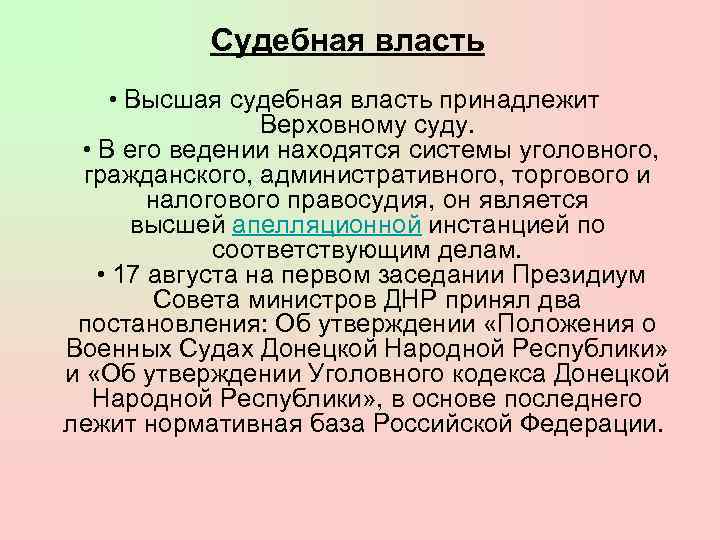 Судебная власть

• Высшая судебная власть принадлежит Верховному суду.

• В его ведении находятся системы уголовного, гражданского, административного, торгового и налогового правосудия, он является высшей апелляционной инстанцией по соответствующим делам.

• 17 августа на первом заседании Президиум Совета министров ДНР принял два постановления: Об утверждении «Положения о Военных Судах Донецкой Народной Республики» и «Об утверждении Уголовного кодекса Донецкой Народной Республики», в основе последнего лежит нормативная база Российской Федерации.